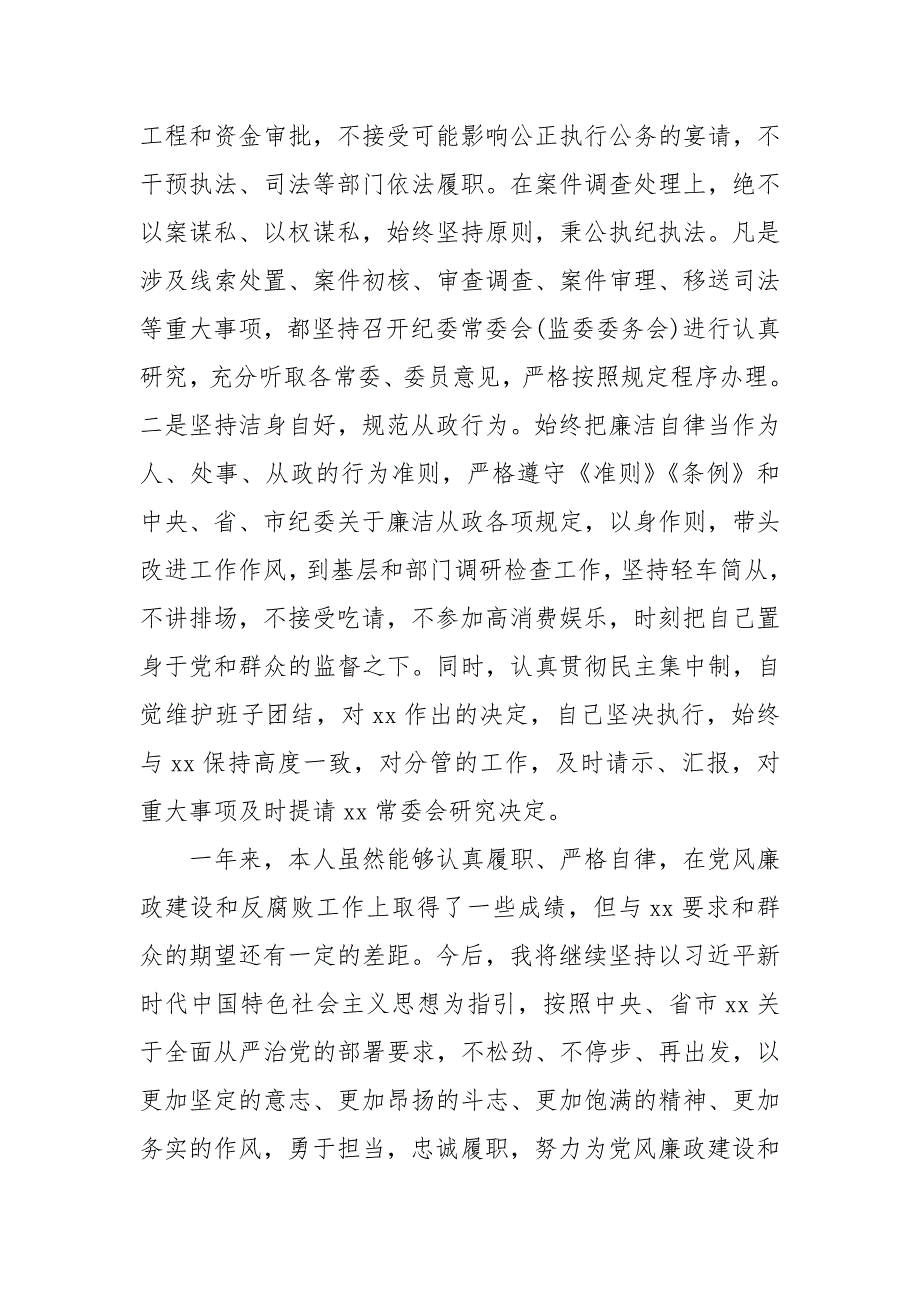 工程和资金审批，不接受可能影响公正执行公务的宴请，不干预执法、司法等部门依法履职。在案件调查处理上，绝不以案谋私、以权谋私，始终坚持原则，秉公执纪执法。凡是涉及线索处置、案件初核、审查调查、案件审理、移送司法等重大事项，都坚持召开纪委常委会(监委委务会)进行认真研究，充分听取各常委、委员意见，严格按照规定程序办理。二是坚持洁身自好，规范从政行为。始终把廉洁自律当作为人、处事、从政的行为准则，严格遵守《准则》《条例》和中央、省、市纪委关于廉洁从政各项规定，以身作则，带头改进工作作风，到基层和部门调研检查工作，坚持轻车简从，不讲排场，不接受吃请，不参加高消费娱乐，时刻把自己置身于党和群众的监督之下。同时，认真贯彻民主集中制，自觉维护班子团结，对 xx 作出的决定，自己坚决执行，始终与 xx 保持高度一致，对分管的工作，及时请示、汇报，对重大事项及时提请 xx 常委会研究决定。

一年来，本人虽然能够认真履职、严格自律，在党风廉政建设和反腐败工作上取得了一些成绩，但与 xx 要求和群众的期望还有一定的差距。今后，我将继续坚持以习近平新时代中国特色社会主义思想为指引，按照中央、省市 xx 关于全面从严治党的部署要求，不松劲、不停步、再出发，以更加坚定的意志、更加昂扬的斗志、更加饱满的精神、更加务实的作风，勇于担当，忠诚履职，努力为党风廉政建设和